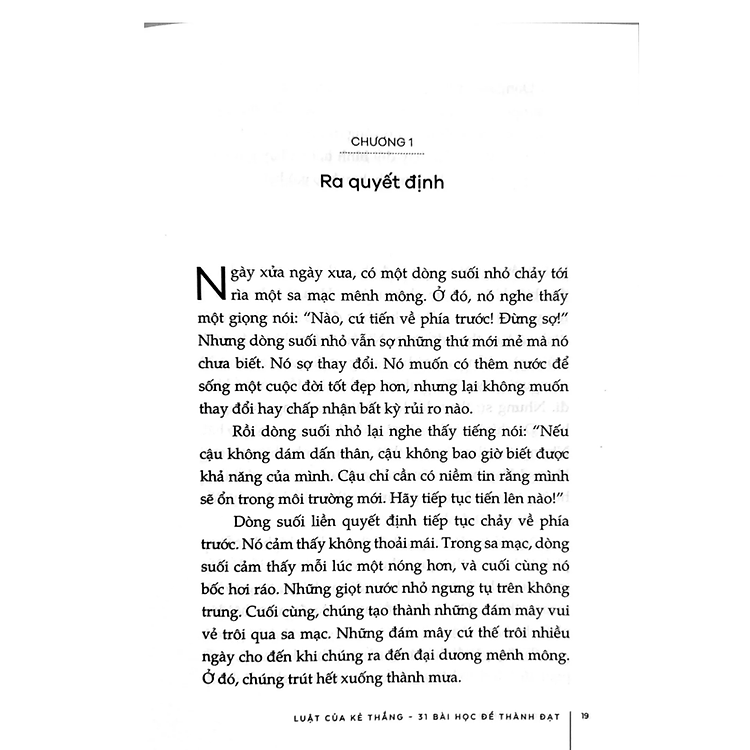 CHƯƠNG 1

Ra quyết định

Ngày xửa ngày xưa, có một dòng suối nhỏ chảy tới rìa một sa mạc mênh mông. Ở đó, nó nghe thấy một giọng nói: "Nào, cứ tiến về phía trước! Đừng sợ!" Nhưng dòng suối nhỏ vẫn sợ những thứ mới mẻ mà nó chưa biết. Nó sợ thay đổi. Nó muốn có thêm nước để sống một cuộc đời tốt đẹp hơn, nhưng lại không muốn thay đổi hay chấp nhận bất kỳ rủi ro nào.

Rồi dòng suối nhỏ lại nghe thấy tiếng nói: "Nếu cậu không dám dấn thân, cậu không bao giờ biết được khả năng của mình. Cậu chỉ cần có niềm tin rằng mình sẽ ổn trong môi trường mới. Hãy tiếp tục tiến lên nào!"

Dòng suối liền quyết định tiếp tục chảy về phía trước. Nó cảm thấy không thoải mái. Trong sa mạc, dòng suối cảm thấy mỗi lúc một nóng hơn, và cuối cùng nó bốc hơi ráo. Những giọt nước nhỏ ngưng tụ trên không trung. Cuối cùng, chúng tạo thành những đám mây vui vẻ trôi qua sa mạc. Những đám mây cứ thế trôi nhiều ngày cho đến khi chúng ra đến đại dương mênh mông. Ở đó, chúng trút hết xuống thành mưa.

LUẬT CỦA KẺ THẮNG - 31 BÀI HỌC ĐỂ THÀNH ĐẠT | 19